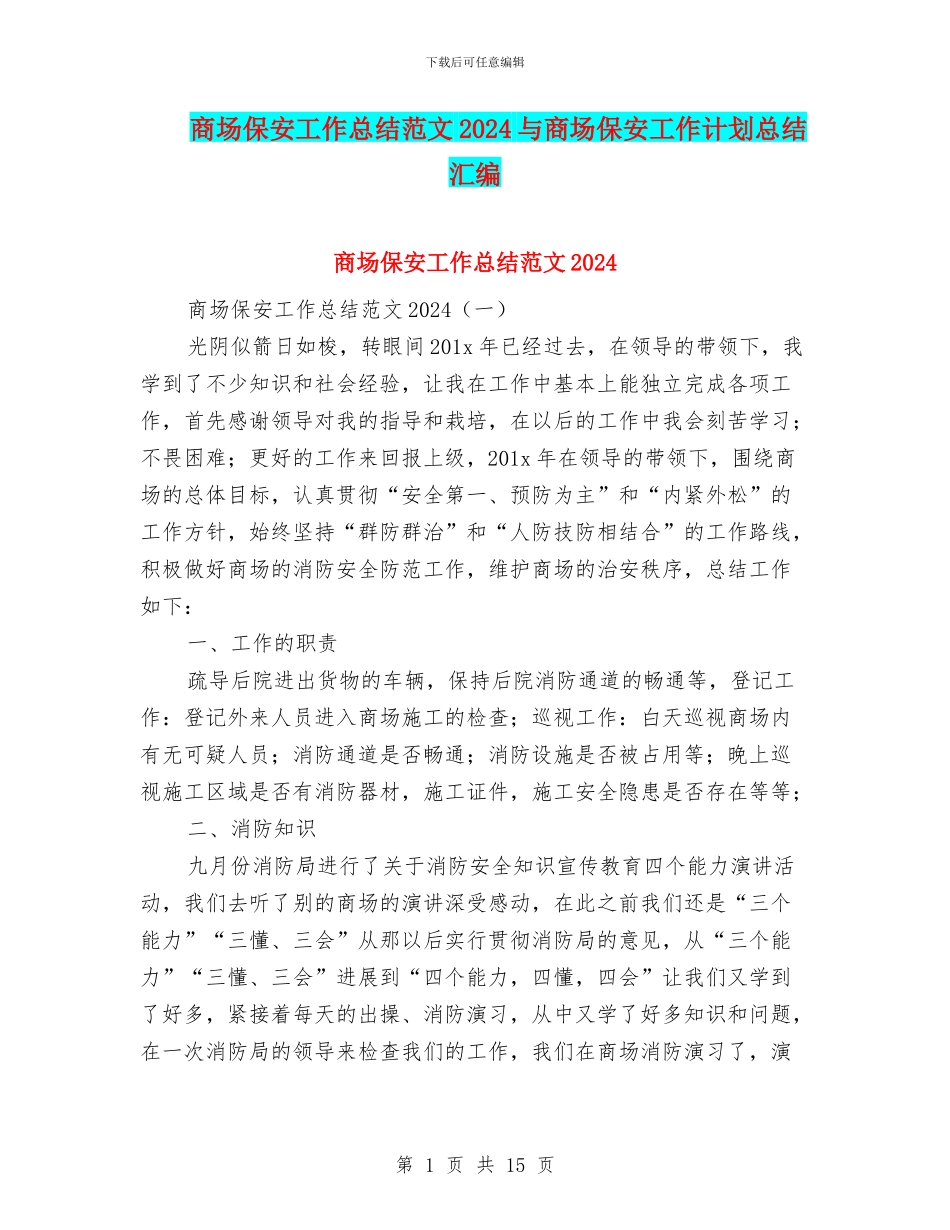 下载后可任意编辑

商场保安工作总结范文2024与商场保安工作计划总结汇编

商场保安工作总结范文2024

商场保安工作总结范文2024（一）

光阴似箭日如梭，转眼间201x年已经过去，在领导的带领下，我学到了不少知识和社会经验，让我在工作中基本上能独立完成各项工作，首先感谢领导对我的指导和栽培，在以后的工作中我会刻苦学习；不畏困难；更好的工作来回报上级，201x年在领导的带领下，围绕商场的总体目标，认真贯彻“安全第一、预防为主”和“内紧外松”的工作方针，始终坚持“群防群治”和“人防技防相结合”的工作路线，积极做好商场的消防安全防范工作，维护商场的治安秩序，总结工作如下：

一、工作的职责

疏导后院进出货物的车辆，保持后院消防通道的畅通等，登记工作：登记外来人员进入商场施工的检查；巡视工作：白天巡视商场内有无可疑人员；消防通道是否畅通；消防设施是否被占用等；晚上巡视施工区域是否有消防器材，施工证件，施工安全隐患是否存在等等；

二、消防知识

九月份消防局进行了关于消防安全知识宣传教育四个能力演讲活动，我们去听了别的商场的演讲深受感动，在此之前我们还是“三个能力”“三懂、三会”从那以后实行贯彻消防局的意见，从“三个能力”“三懂、三会”进展到“四个能力，四懂，四会”让我们又学到了好多，紧接着每天的出操、消防演习，从中又学了好多知识和问题，在一次消防局的领导来检查我们的工作，我们在商场消防演习了，演

第 1 页 共 15 页